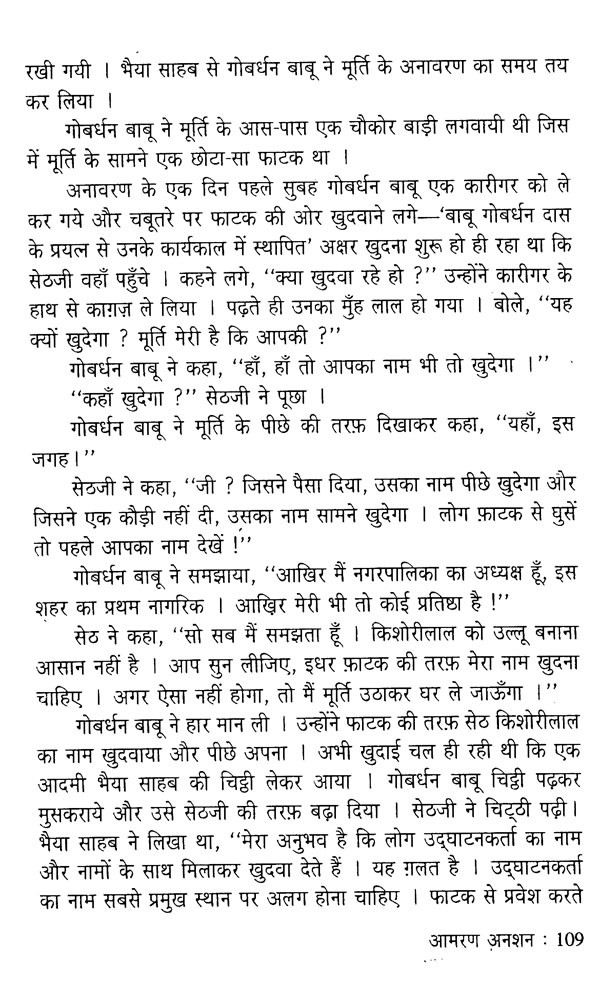 रखी गयी । भैया साहब से गोबर्धन बाबू ने मूर्ति के अनावरण का समय तय कर लिया ।

गोबर्धन बाबू ने मूर्ति के आस-पास एक चौकोर बाड़ी लगवायी थी जिस में मूर्ति के सामने एक छोटा-सा फाटक था ।

अनावरण के एक दिन पहले सुबह गोबर्धन बाबू एक कारीगर को ले कर गये और चबूतरे पर फाटक की ओर खुदवाने लगे—'बाबू गोबर्धन दास के प्रयत्न से उनके कार्यकाल में स्थापित' अक्षर खुदना शुरू हो ही रहा था कि सेठजी वहाँ पहुँचे । कहने लगे, "क्या खुदवा रहे हो ?" उन्होंने कारीगर के हाथ से काग़ज़ ले लिया । पढ़ते ही उनका मुँह लाल हो गया । बोले, "यह क्यों खुदेगा ? मूर्ति मेरी है कि आपकी ?"

गोबर्धन बाबू ने कहा, "हाँ, हाँ तो आपका नाम भी तो खुदेगा ।"

"कहाँ खुदेगा ?" सेठजी ने पूछा ।

गोबर्धन बाबू ने मूर्ति के पीछे की तरफ़ दिखाकर कहा, "यहाँ, इस जगह।"

सेठजी ने कहा, "जी ? जिसने पैसा दिया, उसका नाम पीछे खुदेगा और जिसने एक कौड़ी नहीं दी, उसका नाम सामने खुदेगा । लोग फ़ाटक से घुसें तो पहले आपका नाम देखें !"

गोबर्धन बाबू ने समझाया, "आखिर मैं नगरपालिका का अध्यक्ष हूँ, इस शहर का प्रथम नागरिक । आख़िर मेरी भी तो कोई प्रतिष्ठा है !"

सेठ ने कहा, "सो सब मैं समझता हूँ । किशोरीलाल को उल्लू बनाना आसान नहीं है । आप सुन लीजिए, इधर फ़ाटक की तरफ़ मेरा नाम खुदना चाहिए । अगर ऐसा नहीं होगा, तो मैं मूर्ति उठाकर घर ले जाऊँगा ।"

गोबर्धन बाबू ने हार मान ली । उन्होंने फाटक की तरफ़ सेठ किशोरीलाल का नाम खुदवाया और पीछे अपना । अभी खुदाई चल ही रही थी कि एक आदमी भैया साहब की चिट्ठी लेकर आया । गोबर्धन बाबू चिट्ठी पढ़कर मुसकराये और उसे सेठजी की तरफ़ बढ़ा दिया । सेठजी ने चिट्ठी पढ़ी। भैया साहब ने लिखा था, "मेरा अनुभव है कि लोग उद्घाटनकर्ता का नाम और नामों के साथ मिलाकर खुदवा देते हैं । यह ग़लत है । उद्घाटनकर्ता का नाम सबसे प्रमुख स्थान पर अलग होना चाहिए । फाटक से प्रवेश करते

आमरण अनशन : 109